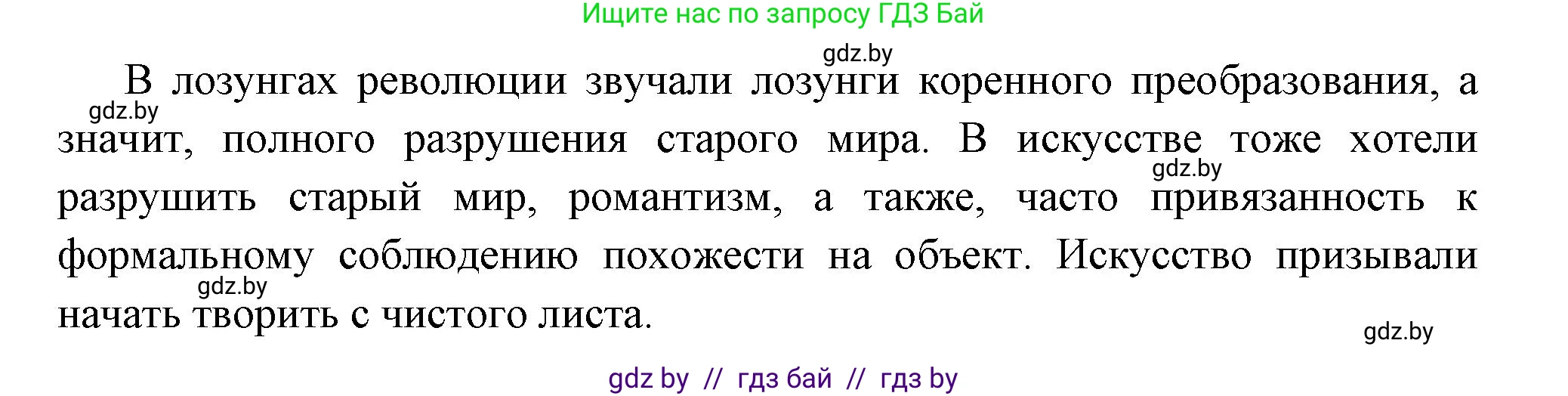 Ищите нас по запросу ГДЗ Бай

gdz.by

В лозунгах революции звучали лозунги коренного преобразования, а значит, полного разрушения старого мира. В искусстве тоже хотели разрушить старый мир, романтизм, а также, часто привязанность к формальному соблюдению похожести на объект. Искусство призывали начать творить с чистого листа.

gdz.by

gdz.by

gdz.by

gdz.by

gdz by // гдз бай // гдз by